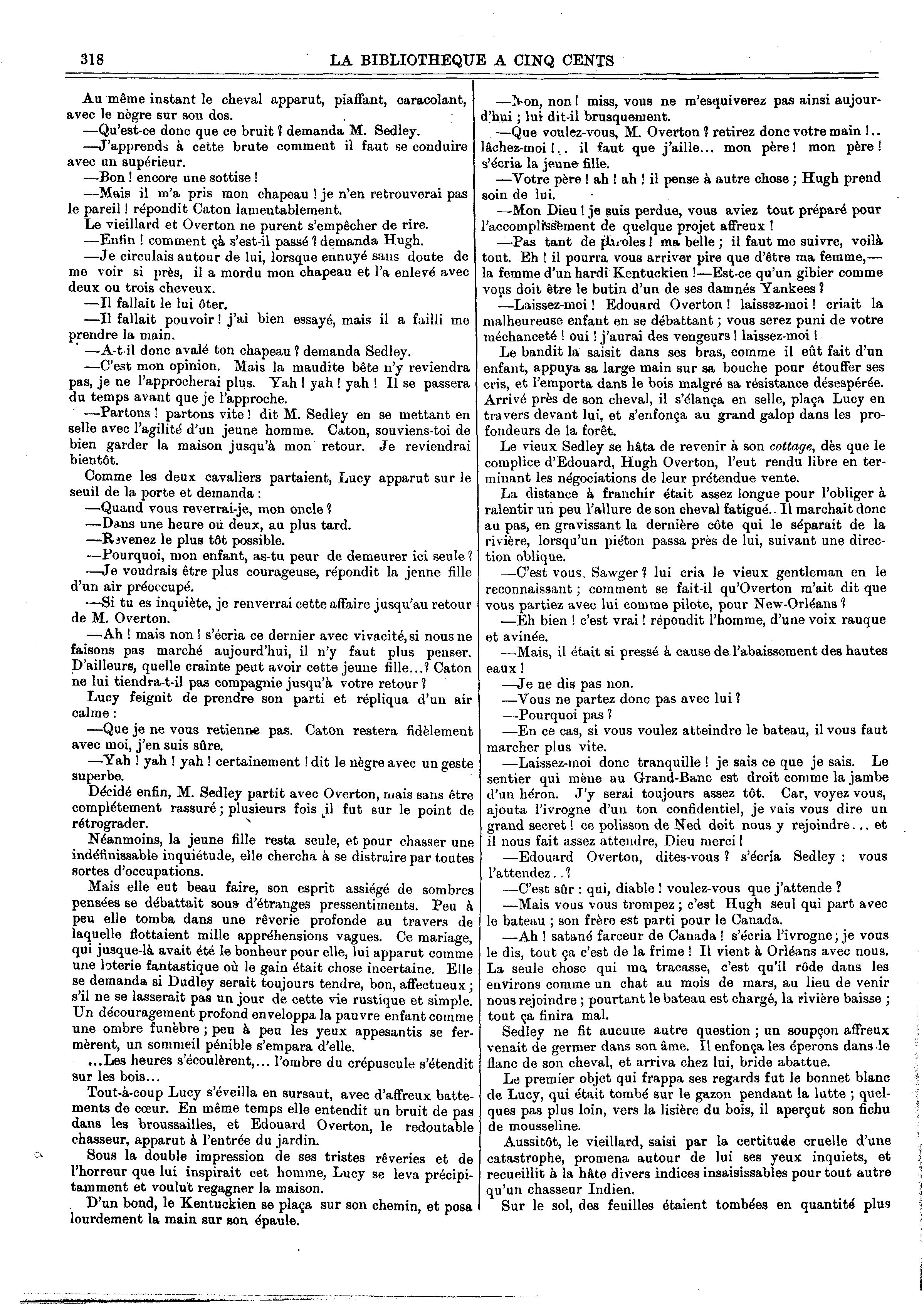 318 LA BIBLIOTHEQUE A CINQ CENTS

Au même instant le cheval apparut, piaffant, caracolant, avec le nègre sur son dos.

—Qu'est-ce donc que ce bruit ? demanda M. Sedley.

—J'apprends à cette brute comment il faut se conduire avec un supérieur.

—Bon ! encore une sottise !

—Mais il m'a pris mon chapeau ! je n'en retrouverai pas le pareil ! répondit Caton lamentablement.

Le vieillard et Overton ne purent s'empêcher de rire.

—Enfin ! comment çà s'est-il passé ? demanda Hugh.

—Je circulais autour de lui, lorsque ennuyé sans doute de me voir si près, il a mordu mon chapeau et l'a enlevé avec deux ou trois cheveux.

—Il fallait le lui ôter.

—Il fallait pouvoir ! j'ai bien essayé, mais il a failli me prendre la main.

—A-t-il donc avalé ton chapeau ? demanda Sedley.

—C'est mon opinion. Mais la maudite bête n'y reviendra pas, je ne l'approcherai plus. Yah ! yah ! yah ! Il se passera du temps avant que je l'approche.

—Partons ! partons vite ! dit M. Sedley en se mettant en selle avec l'agilité d'un jeune homme. Caton, souviens-toi de bien garder la maison jusqu'à mon retour. Je reviendrai bientôt.

Comme les deux cavaliers partaient, Lucy apparut sur le seuil de la porte et demanda :

—Quand vous reverrai-je, mon oncle ?

—Dans une heure ou deux, au plus tard.

—Revenez le plus tôt possible.

—Pourquoi, mon enfant, as-tu peur de demeurer ici seule ?

—Je voudrais être plus courageuse, répondit la jenne fille d'un air préoccupé.

—Si tu es inquiète, je renverrai cette affaire jusqu'au retour de M. Overton.

—Ah ! mais non ! s'écria ce dernier avec vivacité, si nous ne faisons pas marché aujourd'hui, il n'y faut plus penser. D'ailleurs, quelle crainte peut avoir cette jeune fille...? Caton ne lui tiendra-t-il pas compagnie jusqu'à votre retour ?

Lucy feignit de prendre son parti et répliqua d'un air calme :

—Que je ne vous retienne pas. Caton restera fidèlement avec moi, j'en suis sûre.

—Yah ! yah ! yah ! certainement ! dit le nègre avec un geste superbe.

Décidé enfin, M. Sedley partit avec Overton, mais sans être complétement rassuré ; plusieurs fois il fut sur le point de rétrograder.

Néanmoins, la jeune fille resta seule, et pour chasser une indéfinissable inquiétude, elle chercha à se distraire par toutes sortes d'occupations.

Mais elle eut beau faire, son esprit assiégé de sombres pensées se débattait sous d'étranges pressentiments. Peu à peu elle tomba dans une rêverie profonde au travers de laquelle flottaient mille appréhensions vagues. Ce mariage, qui jusque-là avait été le bonheur pour elle, lui apparut comme une loterie fantastique où le gain était chose incertaine. Elle se demanda si Dudley serait toujours tendre, bon, affectueux ; s'il ne se lasserait pas un jour de cette vie rustique et simple. Un découragement profond enveloppa la pauvre enfant comme une ombre funèbre ; peu à peu les yeux appesantis se fermèrent, un sommeil pénible s'empara d'elle.

...Les heures s'écoulèrent,... l'ombre du crépuscule s'étendit sur les bois...

Tout-à-coup Lucy s'éveilla en sursaut, avec d'affreux battements de cœur. En même temps elle entendit un bruit de pas dans les broussailles, et Edouard Overton, le redoutable chasseur, apparut à l'entrée du jardin.

Sous la double impression de ses tristes rêveries et de l'horreur que lui inspirait cet homme, Lucy se leva précipitamment et voulut regagner la maison.

D'un bond, le Kentuckien se plaça sur son chemin, et posa lourdement la main sur son épaule.

—Non, non ! miss, vous ne m'esquiverez pas ainsi aujourd'hui ; lui dit-il brusquement.

—Que voulez-vous, M. Overton ? retirez donc votre main !.. lâchez-moi !.. il faut que j'aille... mon père ! mon père ! s'écria la jeune fille.

—Votre père ! ah ! ah ! il pense à autre chose ; Hugh prend soin de lui.

—Mon Dieu ! je suis perdue, vous aviez tout préparé pour l'accomplissement de quelque projet affreux !

—Pas tant de paroles ! ma belle ; il faut me suivre, voilà tout. Eh ! il pourra vous arriver pire que d'être ma femme,—la femme d'un hardi Kentuckien !—Est-ce qu'un gibier comme vous doit être le butin d'un de ses damnés Yankees ?

—Laissez-moi ! Edouard Overton ! laissez-moi ! criait la malheureuse enfant en se débattant ; vous serez puni de votre méchanceté ! oui ! j'aurai des vengeurs ! laissez-moi !

Le bandit la saisit dans ses bras, comme il eût fait d'un enfant, appuya sa large main sur sa bouche pour étouffer ses cris, et l'emporta dans le bois malgré sa résistance désespérée. Arrivé près de son cheval, il s'élança en selle, plaça Lucy en travers devant lui, et s'enfonça au grand galop dans les profondeurs de la forêt.

Le vieux Sedley se hâta de revenir à son cottage, dès que le complice d'Edouard, Hugh Overton, l'eut rendu libre en terminant les négociations de leur prétendue vente.

La distance à franchir était assez longue pour l'obliger à ralentir un peu l'allure de son cheval fatigué. Il marchait donc au pas, en gravissant la dernière côte qui le séparait de la rivière, lorsqu'un piéton passa près de lui, suivant une direction oblique.

—C'est vous, Sawger ? lui cria le vieux gentleman en le reconnaissant ; comment se fait-il qu'Overton m'ait dit que vous partiez avec lui comme pilote, pour New-Orléans ?

—Eh bien ! c'est vrai ! répondit l'homme, d'une voix rauque et avinée.

—Mais, il était si pressé à cause de l'abaissement des hautes eaux !

—Je ne dis pas non.

—Vous ne partez donc pas avec lui ?

—Pourquoi pas ?

—En ce cas, si vous voulez atteindre le bateau, il vous faut marcher plus vite.

—Laissez-moi donc tranquille ! je sais ce que je sais. Le sentier qui mène au Grand-Banc est droit comme la jambe d'un héron. J'y serai toujours assez tôt. Car, voyez vous, ajouta l'ivrogne d'un ton confidentiel, je vais vous dire un grand secret ! ce polisson de Ned doit nous y rejoindre... et il nous fait assez attendre, Dieu merci !

—Edouard Overton, dites-vous ? s'écria Sedley : vous l'attendez..?

—C'est sûr : qui, diable ! voulez-vous que j'attende ?

—Mais vous vous trompez ; c'est Hugh seul qui part avec le bateau ; son frère est parti pour le Canada.

—Ah ! satané farceur de Canada ! s'écria l'ivrogne ; je vous le dis, tout ça c'est de la frime ! Il vient à Orléans avec nous. La seule chose qui me tracasse, c'est qu'il rôde dans les environs comme un chat au mois de mars, au lieu de venir nous rejoindre ; pourtant le bateau est chargé, la rivière baisse ; tout ça finira mal.

Sedley ne fit aucuue autre question ; un soupçon affreux venait de germer dans son âme. Il enfonça les éperons dans le flanc de son cheval, et arriva chez lui, bride abattue.

Le premier objet qui frappa ses regards fut le bonnet blanc de Lucy, qui était tombé sur le gazon pendant la lutte ; quelques pas plus loin, vers la lisière du bois, il aperçut son fichu de mousseline.

Aussitôt, le vieillard, saisi par la certitude cruelle d'une catastrophe, promena autour de lui ses yeux inquiets, et recueillit à la hâte divers indices insaisissables pour tout autre qu'un chasseur Indien.

Sur le sol, des feuilles étaient tombées en quantité plus